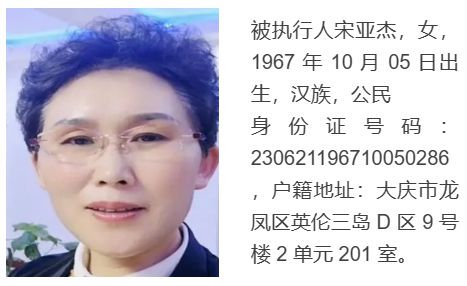 被执行人宋亚杰，女，1967 年 10 月 05 日出生，汉族，公民身份证号码：230621196710050286，户籍地址：大庆市龙凤区英伦三岛 D 区 9 号楼 2 单元 201 室。